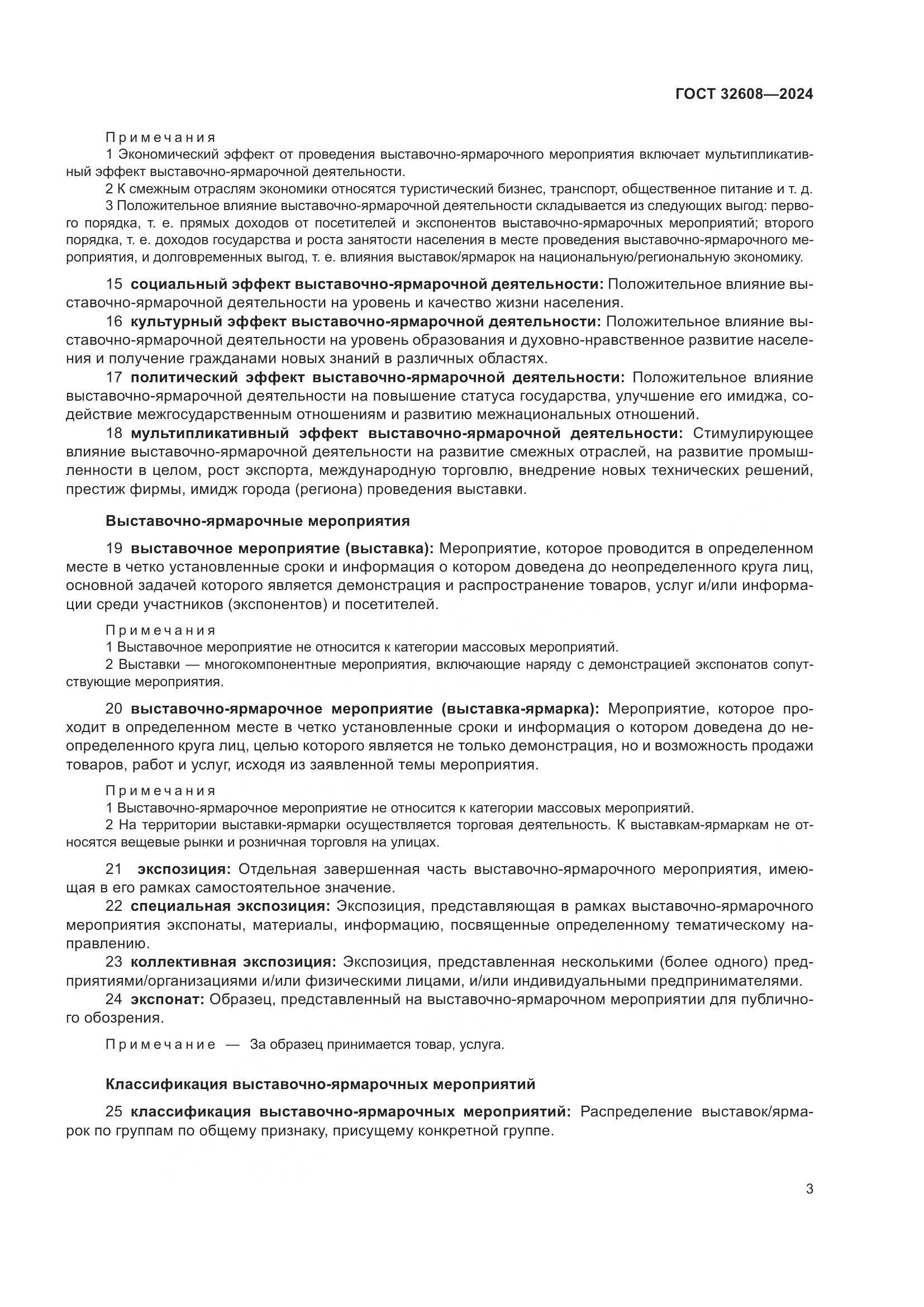 ГОСТ 32608—2024

Примечания
1 Экономический эффект от проведения выставочно-ярмарочного мероприятия включает мультипликативный эффект выставочно-ярмарочной деятельности.
2 К смежным отраслям экономики относятся туристический бизнес, транспорт, общественное питание и т. д.
3 Положительное влияние выставочно-ярмарочной деятельности складывается из следующих выгод: первого порядка, т. е. прямых доходов от посетителей и экспонентов выставочно-ярмарочных мероприятий; второго порядка, т. е. доходов государства и роста занятости населения в месте проведения выставочно-ярмарочного мероприятия, и долговременных выгод, т. е. влияния выставок/ярмарок на национальную/региональную экономику.

15 социальный эффект выставочно-ярмарочной деятельности: Положительное влияние выставочно-ярмарочной деятельности на уровень и качество жизни населения.
16 культурный эффект выставочно-ярмарочной деятельности: Положительное влияние выставочно-ярмарочной деятельности на уровень образования и духовно-нравственное развитие населения и получение гражданами новых знаний в различных областях.
17 политический эффект выставочно-ярмарочной деятельности: Положительное влияние выставочно-ярмарочной деятельности на повышение статуса государства, улучшение его имиджа, содействие межгосударственным отношениям и развитию межнациональных отношений.
18 мультипликативный эффект выставочно-ярмарочной деятельности: Стимулирующее влияние выставочно-ярмарочной деятельности на развитие смежных отраслей, на развитие промышленности в целом, рост экспорта, международную торговлю, внедрение новых технических решений, престиж фирмы, имидж города (региона) проведения выставки.

Выставочно-ярмарочные мероприятия

19 выставочное мероприятие (выставка): Мероприятие, которое проводится в определенном месте в четко установленные сроки и информация о котором доведена до неопределенного круга лиц, основной задачей которого является демонстрация и распространение товаров, услуг и/или информации среди участников (экспонентов) и посетителей.

Примечания
1 Выставочное мероприятие не относится к категории массовых мероприятий.
2 Выставки — многокомпонентные мероприятия, включающие наряду с демонстрацией экспонатов сопутствующие мероприятия.

20 выставочно-ярмарочное мероприятие (выставка-ярмарка): Мероприятие, которое проходит в определенном месте в четко установленные сроки и информация о котором доведена до неопределенного круга лиц, целью которого является не только демонстрация, но и возможность продажи товаров, работ и услуг, исходя из заявленной темы мероприятия.

Примечания
1 Выставочно-ярмарочное мероприятие не относится к категории массовых мероприятий.
2 На территории выставки-ярмарки осуществляется торговая деятельность. К выставкам-ярмаркам не относятся вещевые рынки и розничная торговля на улицах.

21 экспозиция: Отдельная завершенная часть выставочно-ярмарочного мероприятия, имеющая в его рамках самостоятельное значение.
22 специальная экспозиция: Экспозиция, представляющая в рамках выставочно-ярмарочного мероприятия экспонаты, материалы, информацию, посвященные определенному тематическому направлению.
23 коллективная экспозиция: Экспозиция, представленная несколькими (более одного) предприятиями/организациями и/или физическими лицами, и/или индивидуальными предпринимателями.
24 экспонат: Образец, представленный на выставочно-ярмарочном мероприятии для публичного обозрения.

Примечание — За образец принимается товар, услуга.

Классификация выставочно-ярмарочных мероприятий

25 классификация выставочно-ярмарочных мероприятий: Распределение выставок/ярмарок по группам по общему признаку, присущему конкретной группе.

3